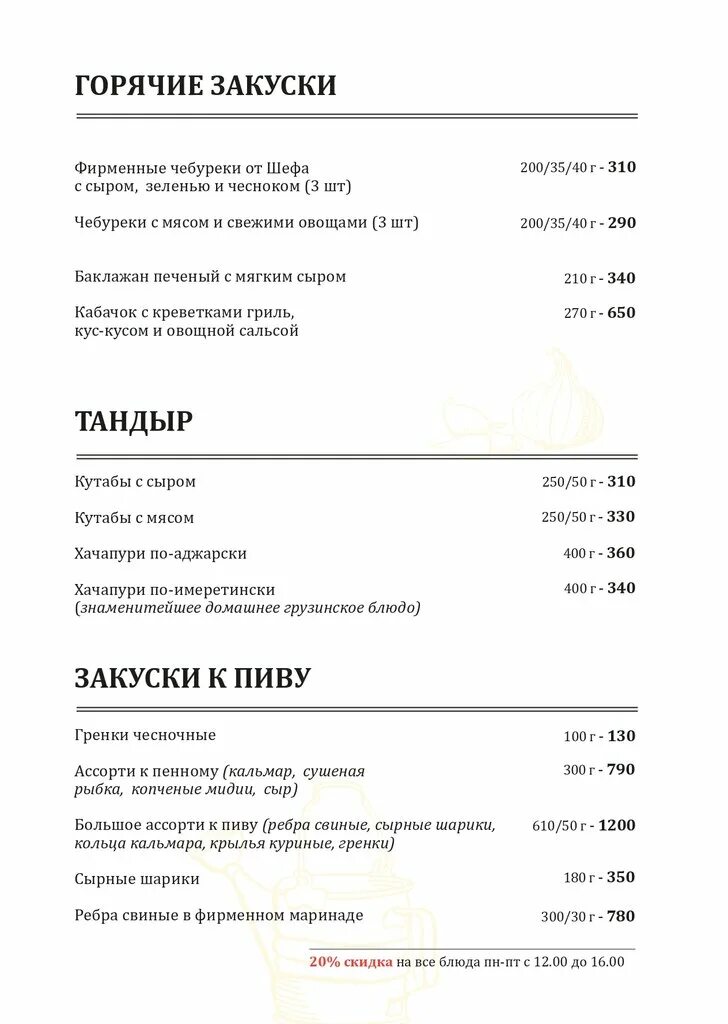 ГОРЯЧИЕ ЗАКУСКИ

Фирменные чебуреки от Шефа с сыром, зеленью и чесноком (3 шт) 200/35/40 г - 310

Чебуреки с мясом и свежими овощами (3 шт) 200/35/40 г - 290

Баклажан печеный с мягким сыром 210 г - 340

Кабачок с креветками гриль, кус-кусом и овощной сальсой 270 г - 650

ТАНДЫР

Кутабы с сыром 250/50 г - 310

Кутабы с мясом 250/50 г - 330

Хачапури по-аджарски 400 г - 360

Хачапури по-имеретински (знаменитейшее домашнее грузинское блюдо) 400 г - 340

ЗАКУСКИ К ПИВУ

Гренки чесночные 100 г - 130

Ассорти к пенному (кальмар, сушеная рыбка, копченые мидии, сыр) 300 г - 790

Большое ассорти к пиву (ребра свиные, сырные шарики, кольца кальмара, крылья куриные, гренки) 610/50 г - 1200

Сырные шарики 180 г - 350

Ребра свиные в фирменном маринаде 300/30 г - 780

20% скидка на все блюда пн-пт с 12.00 до 16.00